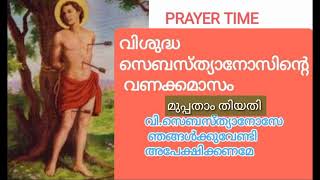 PRAYER TIME

വിശുദ്ധ സെബസ്ത്യാനോസിന്റെ വണക്കമാസം

മുപ്പതാം തിയതി

വി.സെബസ്ത്യാനോസേ ഞങ്ങൾക്കുവേണ്ടി അപേക്ഷിക്കണമേ